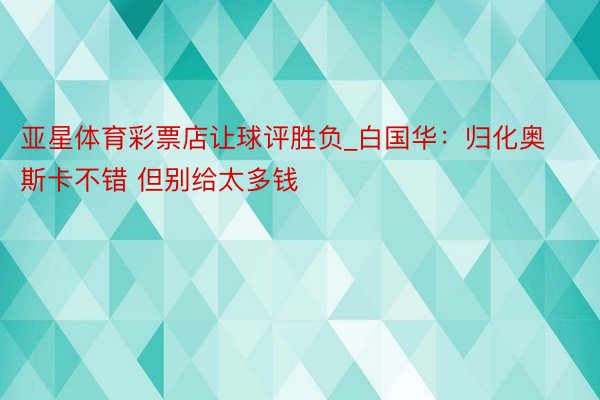 亚星体育彩票店让球评胜负_白国华：归化奥斯卡不错 但别给太多钱